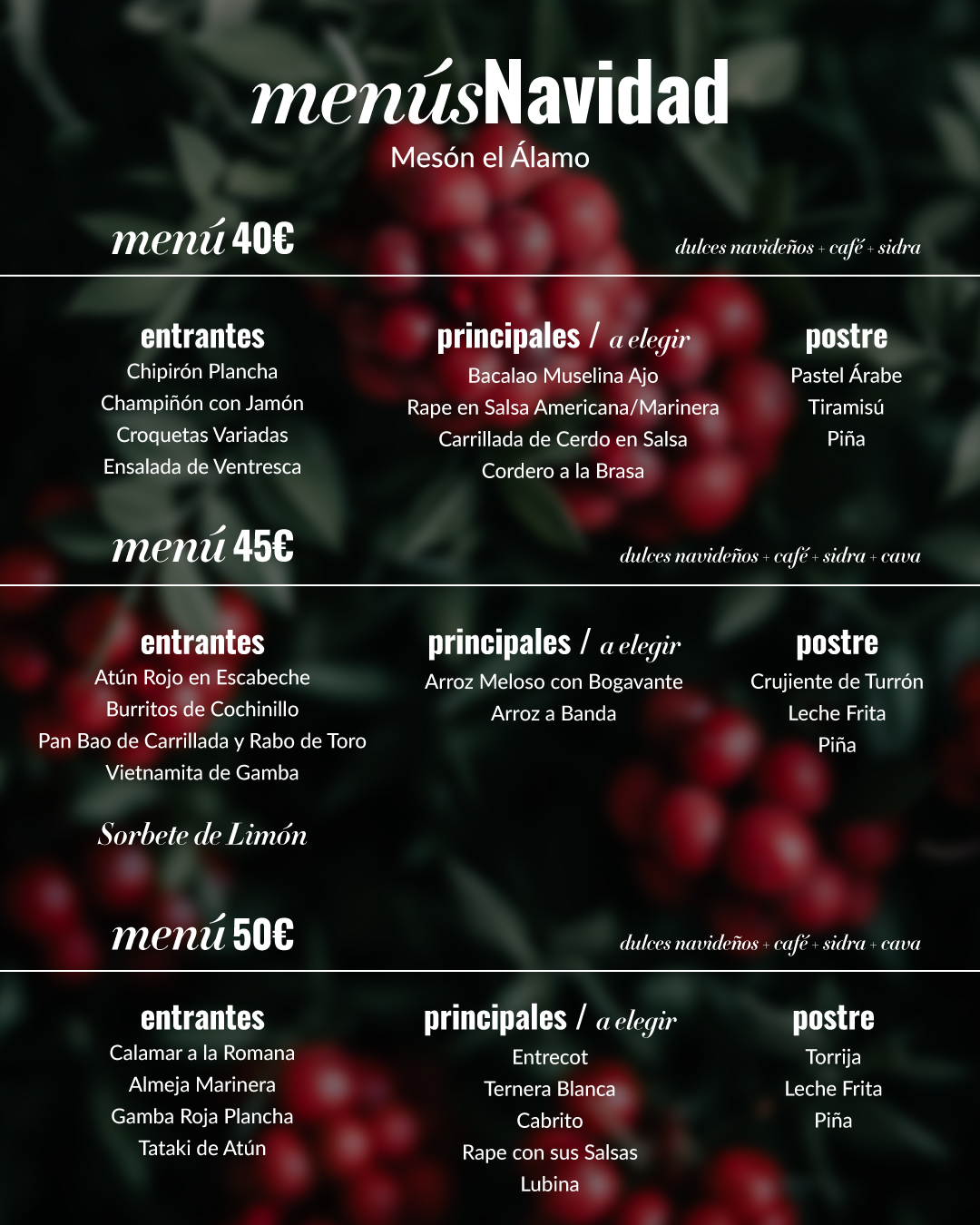 menúsNavidad
Mesón el Álamo

menú 40€
dulces navideños + café + sidra

entrantes
Chipirón Plancha
Champiñón con Jamón
Croquetas Variadas
Ensalada de Ventresca

principales / a elegir
Bacalao Muselina Ajo
Rape en Salsa Americana/Marinera
Carrillada de Cerdo en Salsa
Cordero a la Brasa

postre
Pastel Árabe
Tiramisú
Piña

menú 45€
dulces navideños + café + sidra + cava

entrantes
Atún Rojo en Escabeche
Burritos de Cochinillo
Pan Bao de Carrillada y Rabo de Toro
Vietnamita de Gamba

Sorbete de Limón

principales / a elegir
Arroz Meloso con Bogavante
Arroz a Banda

postre
Crujiente de Turrón
Leche Frita
Piña

menú 50€
dulces navideños + café + sidra + cava

entrantes
Calamar a la Romana
Almeja Marinera
Gamba Roja Plancha
Tataki de Atún

principales / a elegir
Entrecot
Ternera Blanca
Cabrito
Rape con sus Salsas
Lubina

postre
Torrija
Leche Frita
Piña